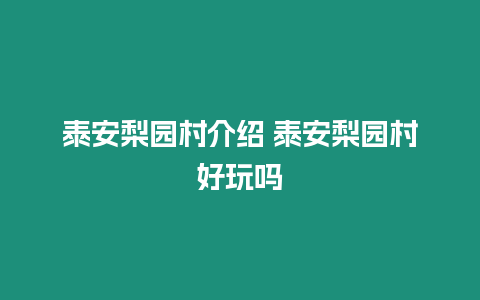 泰安梨园村介绍 泰安梨园村好玩吗